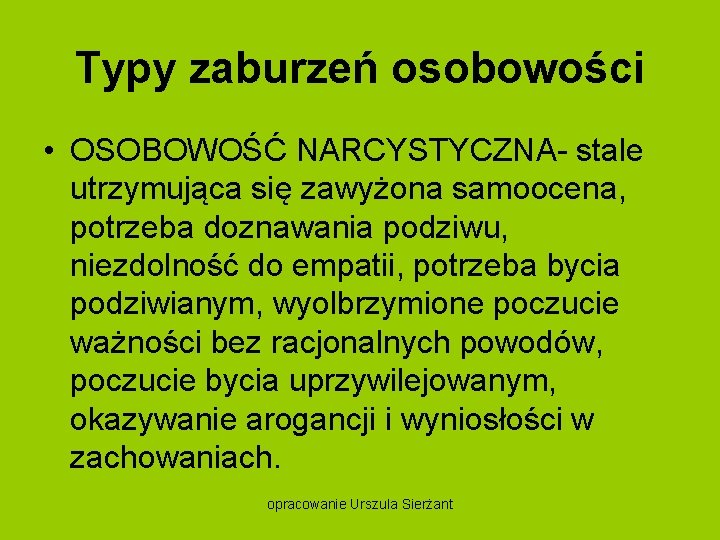 Typy zaburzeń osobowości

• OSOBOWOŚĆ NARCYSTYCZNA- stale utrzymująca się zawyżona samoocena, potrzeba doznawania podziwu, niezdolność do empatii, potrzeba bycia podziwianym, wyolbrzymione poczucie ważności bez racjonalnych powodów, poczucie bycia uprzywilejowanym, okazywanie arogancji i wyniosłości w zachowaniach.

opracowanie Urszula Sierżant